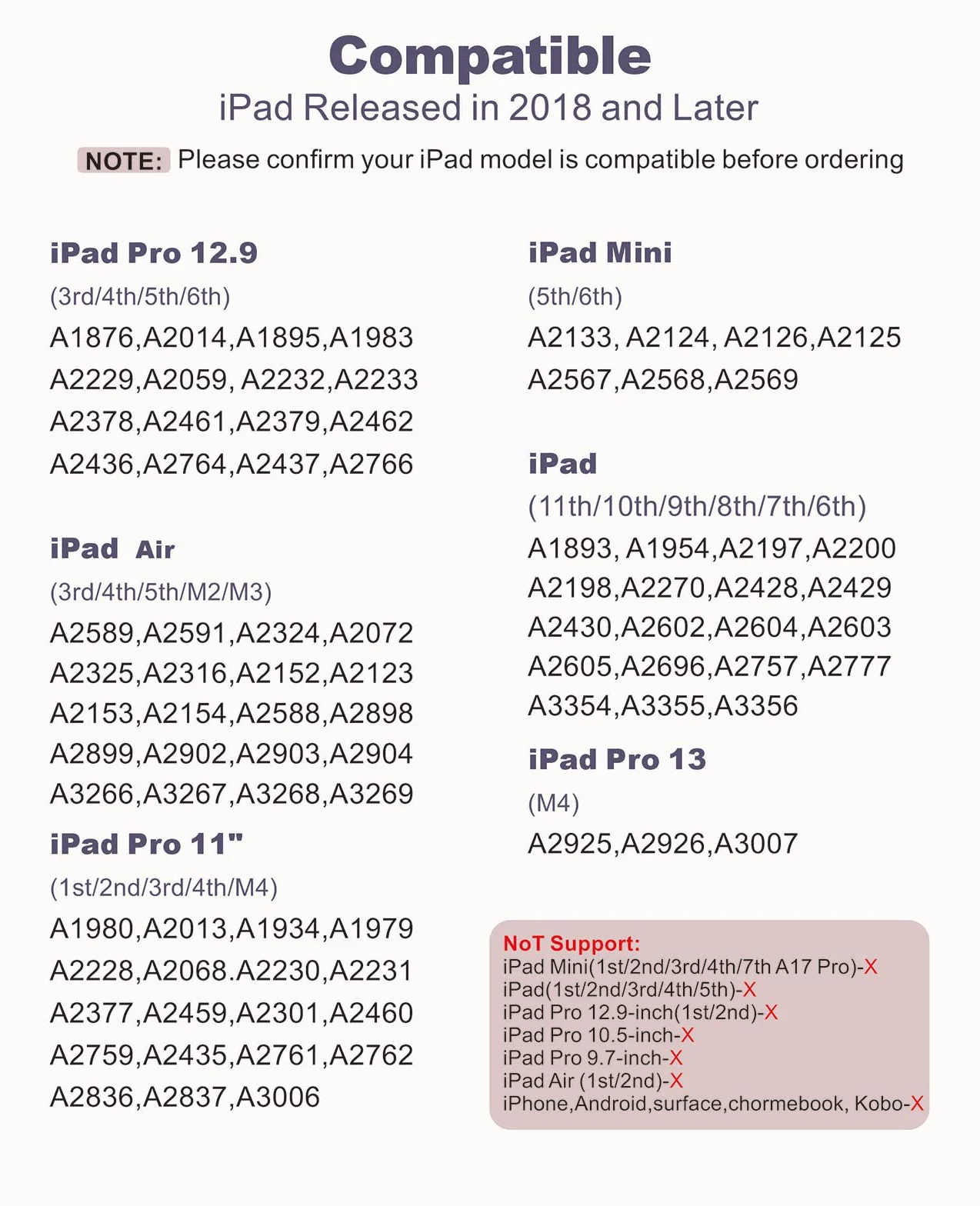 Compatible
iPad Released in 2018 and Later

NOTE: Please confirm your iPad model is compatible before ordering

iPad Pro 12.9
(3rd/4th/5th/6th)
A1876,A2014,A1895,A1983
A2229,A2059, A2232,A2233
A2378,A2461,A2379,A2462
A2436,A2764,A2437,A2766

iPad Air
(3rd/4th/5th/M2/M3)
A2589,A2591,A2324,A2072
A2325,A2316,A2152,A2123
A2153,A2154,A2588,A2898
A2899,A2902,A2903,A2904
A3266,A3267,A3268,A3269

iPad Pro 11"
(1st/2nd/3rd/4th/M4)
A1980,A2013,A1934,A1979
A2228,A2068.A2230,A2231
A2377,A2459,A2301,A2460
A2759,A2435,A2761,A2762
A2836,A2837,A3006

iPad Mini
(5th/6th)
A2133, A2124, A2126,A2125
A2567,A2568,A2569

iPad
(11th/10th/9th/8th/7th/6th)
A1893, A1954,A2197,A2200
A2198,A2270,A2428,A2429
A2430,A2602,A2604,A2603
A2605,A2696,A2757,A2777
A3354,A3355,A3356

iPad Pro 13
(M4)
A2925,A2926,A3007

NoT Support:
iPad Mini(1st/2nd/3rd/4th/7th A17 Pro)-X
iPad(1st/2nd/3rd/4th/5th)-X
iPad Pro 12.9-inch(1st/2nd)-X
iPad Pro 10.5-inch-X
iPad Pro 9.7-inch-X
iPad Air (1st/2nd)-X
iPhone,Android,surface,chormebook, Kobo-X